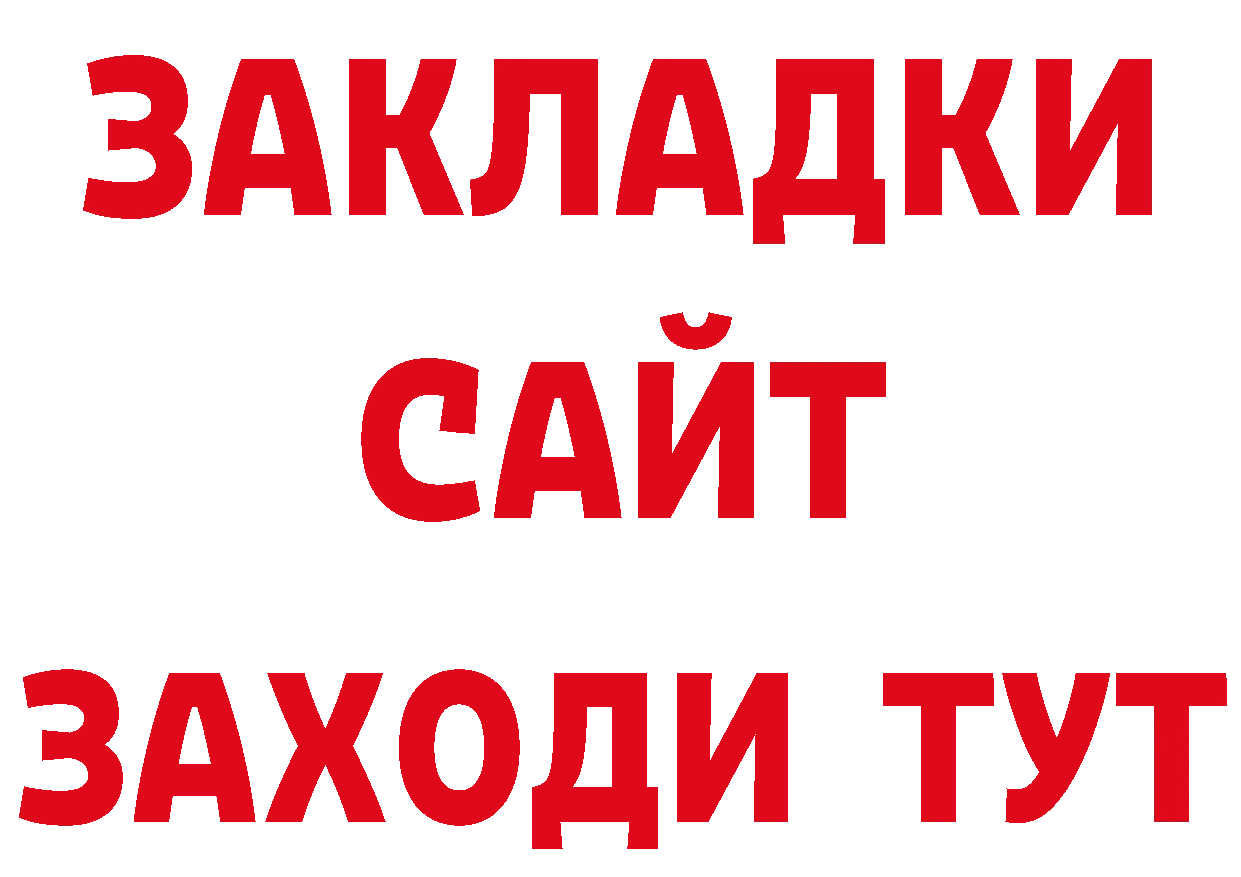 ЗАКЛАДКИ
САЙТ
ЗАХОДИ ТУТ